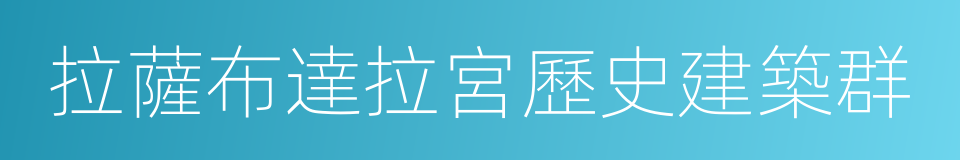 拉薩布達拉宮歷史建築群